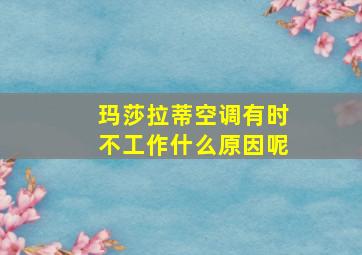 玛莎拉蒂空调有时不工作什么原因呢